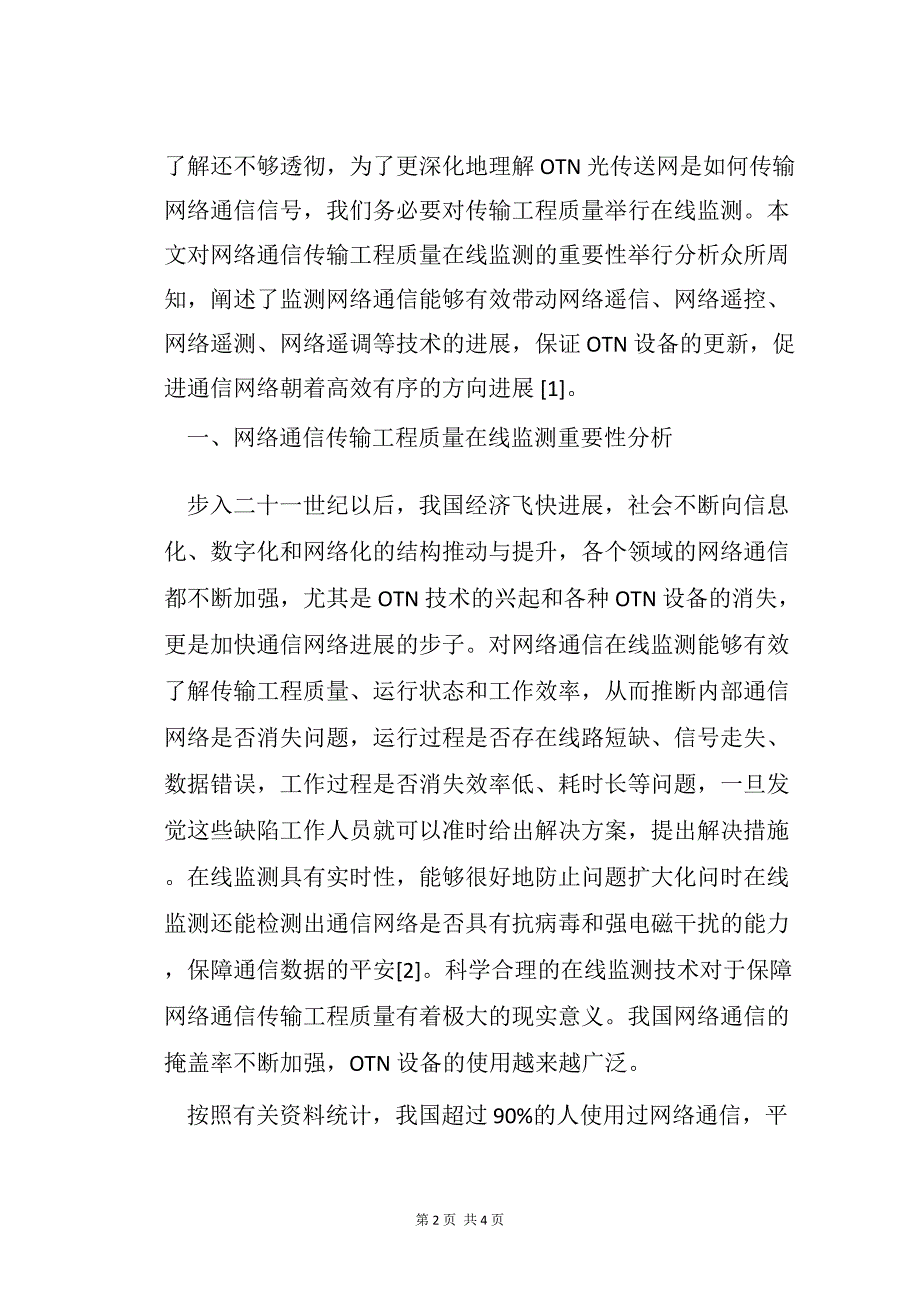 了解还不够透彻，为了更深化地理解 OTN 光传送网是如何传输网络通信信号，我们务必要对传输工程质量举行在线监测。本文对网络通信传输工程质量在线监测的重要性举行分析众所周知，阐述了监测网络通信能够有效带动网络遥信、网络遥控、网络遥测、网络遥调等技术的进展，保证 OTN 设备的更新，促进通信网络朝着高效有序的方向进展 [1]。

一、网络通信传输工程质量在线监测重要性分析

步入二十一世纪以后，我国经济飞快进展，社会不断向信息化、数字化和网络化的结构推动与提升，各个领域的网络通信都不断加强，尤其是 OTN 技术的兴起和各种 OTN 设备的消失，更是加快通信网络进展的步子。对网络通信在线监测能够有效了解传输工程质量、运行状态和工作效率，从而推断内部通信网络是否消失问题，运行过程是否存在线路短缺、信号走失、数据错误，工作过程是否消失效率低、耗时长等问题，一旦发觉这些缺陷工作人员就可以准时给出解决方案，提出解决措施。在线监测具有实时性，能够很好地防止问题扩大化问时在线监测还能检测出通信网络是否具有抗病毒和强电磁干扰的能力，保障通信数据的平安[2]。科学合理的在线监测技术对于保障网络通信传输工程质量有着极大的现实意义。我国网络通信的掩盖率不断加强，OTN 设备的使用越来越广泛。

按照有关资料统计，我国超过 90%的人使用过网络通信，平

第 2 页 共 4 页